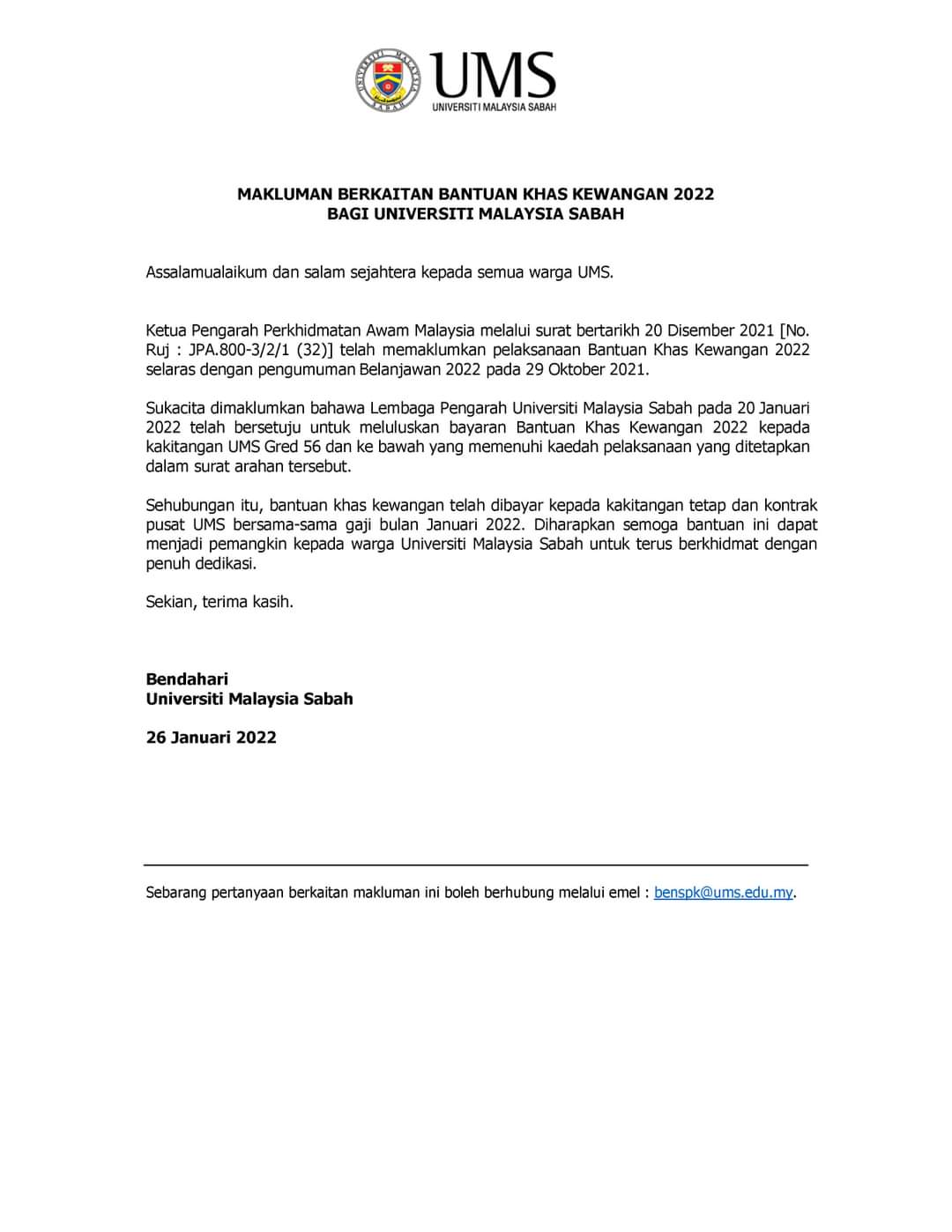 UNIVERSITI MALAYSIA SABAH

UMS
UNIVERSITI MALAYSIA SABAH

MAKLUMAN BERKAITAN BANTUAN KHAS KEWANGAN 2022
BAGI UNIVERSITI MALAYSIA SABAH

Assalamualaikum dan salam sejahtera kepada semua warga UMS.

Ketua Pengarah Perkhidmatan Awam Malaysia melalui surat bertarikh 20 Disember 2021 [No. Ruj : JPA.800-3/2/1 (32)] telah memaklumkan pelaksanaan Bantuan Khas Kewangan 2022 selaras dengan pengumuman Belanjawan 2022 pada 29 Oktober 2021.

Sukacita dimaklumkan bahawa Lembaga Pengarah Universiti Malaysia Sabah pada 20 Januari 2022 telah bersetuju untuk meluluskan bayaran Bantuan Khas Kewangan 2022 kepada kakitangan UMS Gred 56 dan ke bawah yang memenuhi kaedah pelaksanaan yang ditetapkan dalam surat arahan tersebut.

Sehubungan itu, bantuan khas kewangan telah dibayar kepada kakitangan tetap dan kontrak pusat UMS bersama-sama gaji bulan Januari 2022. Diharapkan semoga bantuan ini dapat menjadi pemangkin kepada warga Universiti Malaysia Sabah untuk terus berkhidmat dengan penuh dedikasi.

Sekian, terima kasih.

Bendahari
Universiti Malaysia Sabah

26 Januari 2022

Sebarang pertanyaan berkaitan makluman ini boleh berhubung melalui emel : benspk@ums.edu.my.